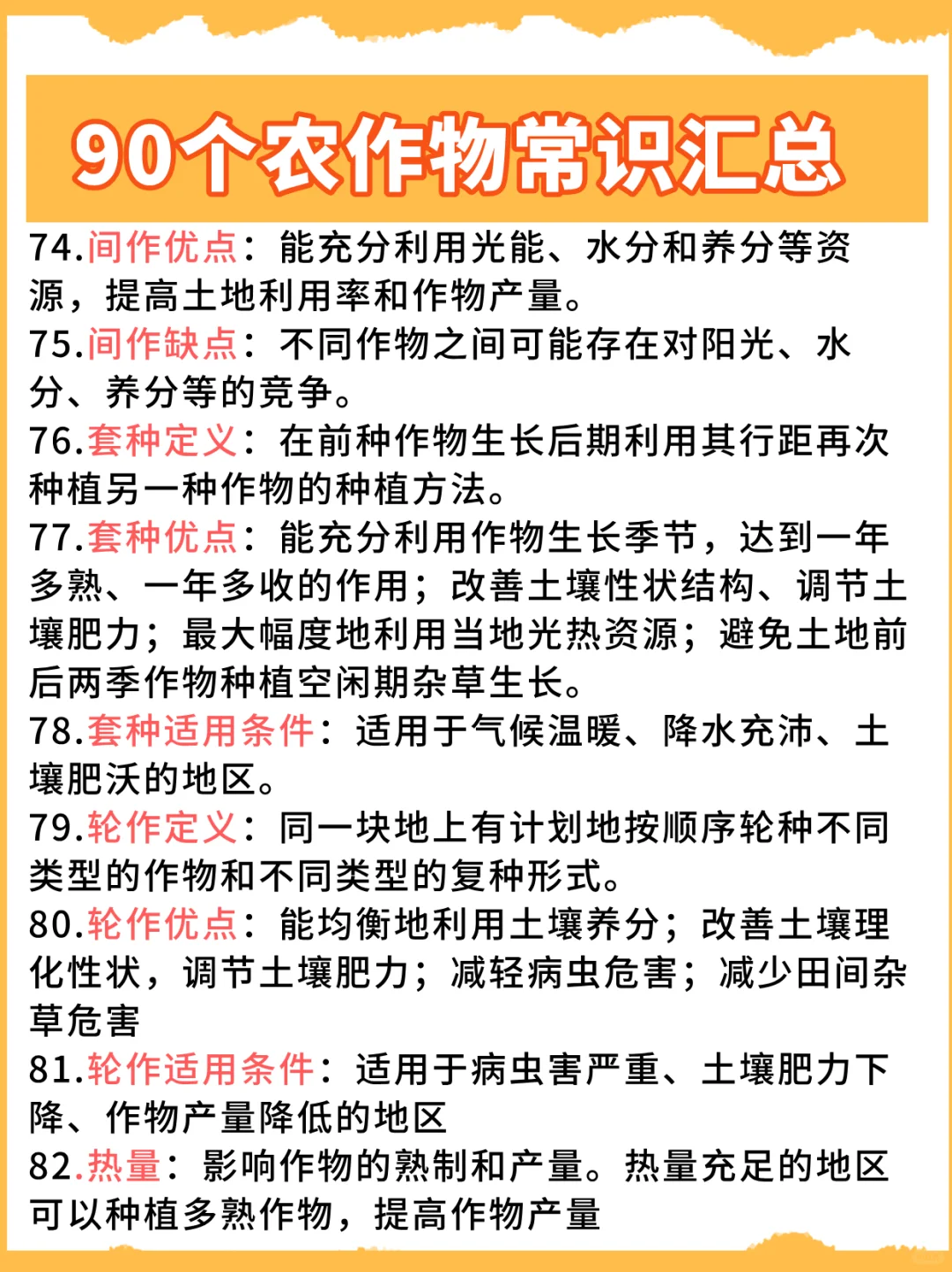 90个农作物常识汇总

74.间作优点：能充分利用光能、水分和养分等资源，提高土地利用率和作物产量。
75.间作缺点：不同作物之间可能存在对阳光、水分、养分等的竞争。
76.套种定义：在前种作物生长后期利用其行距再次种植另一种作物的种植方法。
77.套种优点：能充分利用作物生长季节，达到一年多熟、一年多收的作用；改善土壤性状结构、调节土壤肥力；最大幅度地利用当地光热资源；避免土地前后两季作物种植空闲期杂草生长。
78.套种适用条件：适用于气候温暖、降水充沛、土壤肥沃的地区。
79.轮作定义：同一块地上有计划地按顺序轮种不同类型的作物和不同类型的复种形式。
80.轮作优点：能均衡地利用土壤养分；改善土壤理化性状，调节土壤肥力；减轻病虫危害；减少田间杂草危害
81.轮作适用条件：适用于病虫害严重、土壤肥力下降、作物产量降低的地区
82.热量：影响作物的熟制和产量。热量充足的地区可以种植多熟作物，提高作物产量